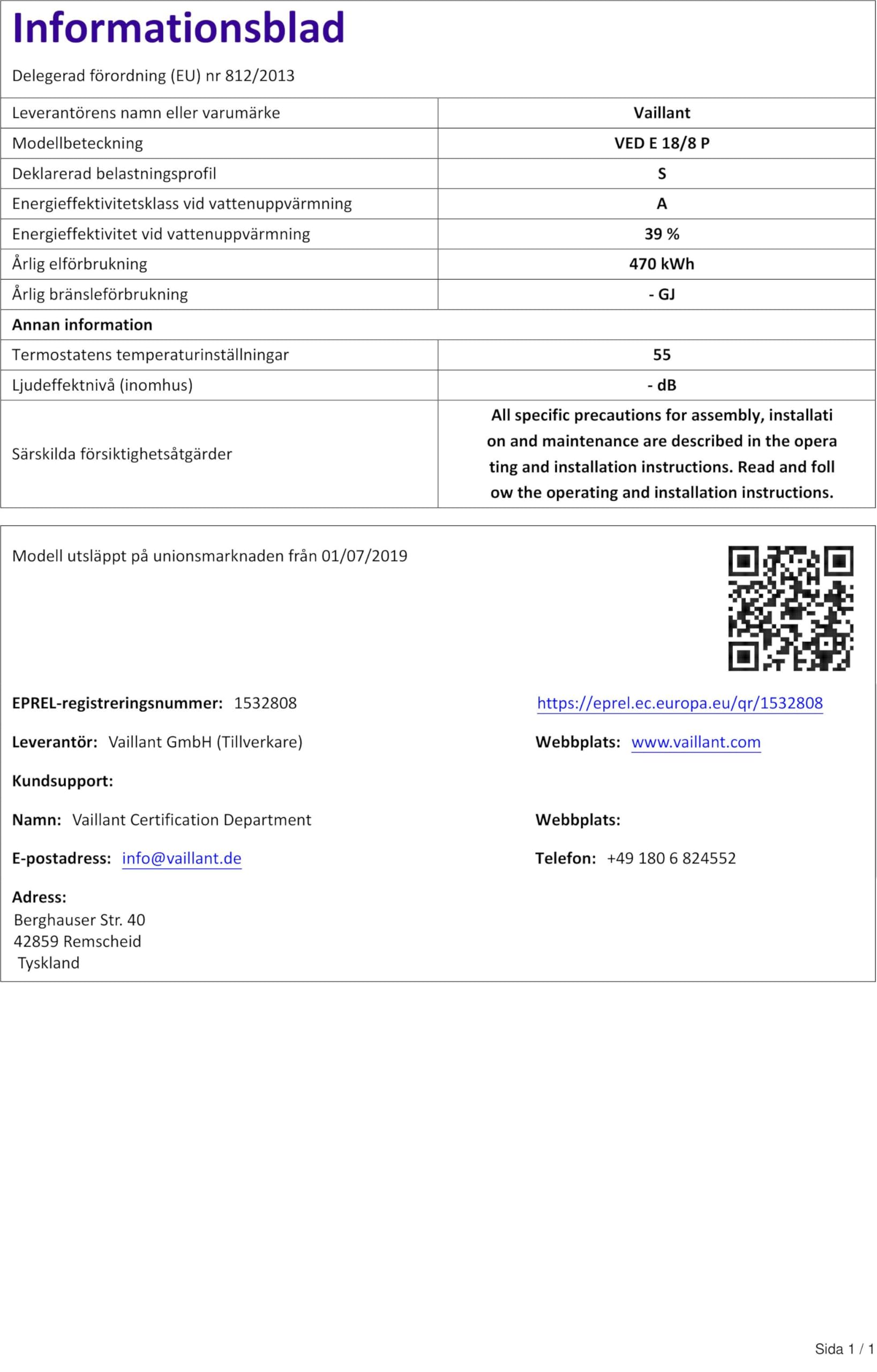 Informationsblad

Delegerad förordning (EU) nr 812/2013

| Leverantörens namn eller varumärke | Vaillant |
|---|---|
| Modellbeteckning | VED E 18/8 P |
| Deklarerad belastningsprofil | S |
| Energieffektivitetsklass vid vattenuppvärmning | A |
| Energieffektivitet vid vattenuppvärmning | 39 % |
| Årlig elförbrukning | 470 kWh |
| Årlig bränsleförbrukning | - GJ |
| Annan information | |
| Termostatens temperaturinställningar | 55 |
| Ljudeffektnivå (inomhus) | - dB |
| Särskilda försiktighetsåtgärder | All specific precautions for assembly, installati on and maintenance are described in the opera ting and installation instructions. Read and foll ow the operating and installation instructions. |

Modell utsläppt på unionsmarknaden från 01/07/2019

EPREL-registreringsnummer: 1532808

https://eprel.ec.europa.eu/qr/1532808

Leverantör: Vaillant GmbH (Tillverkare)

Webbplats: www.vaillant.com

Kundsupport:

Namn: Vaillant Certification Department

Webbplats:

E-postadress: info@vaillant.de

Telefon: +49 180 6 824552

Adress:
Berghauser Str. 40
42859 Remscheid
Tyskland

Sida 1 / 1